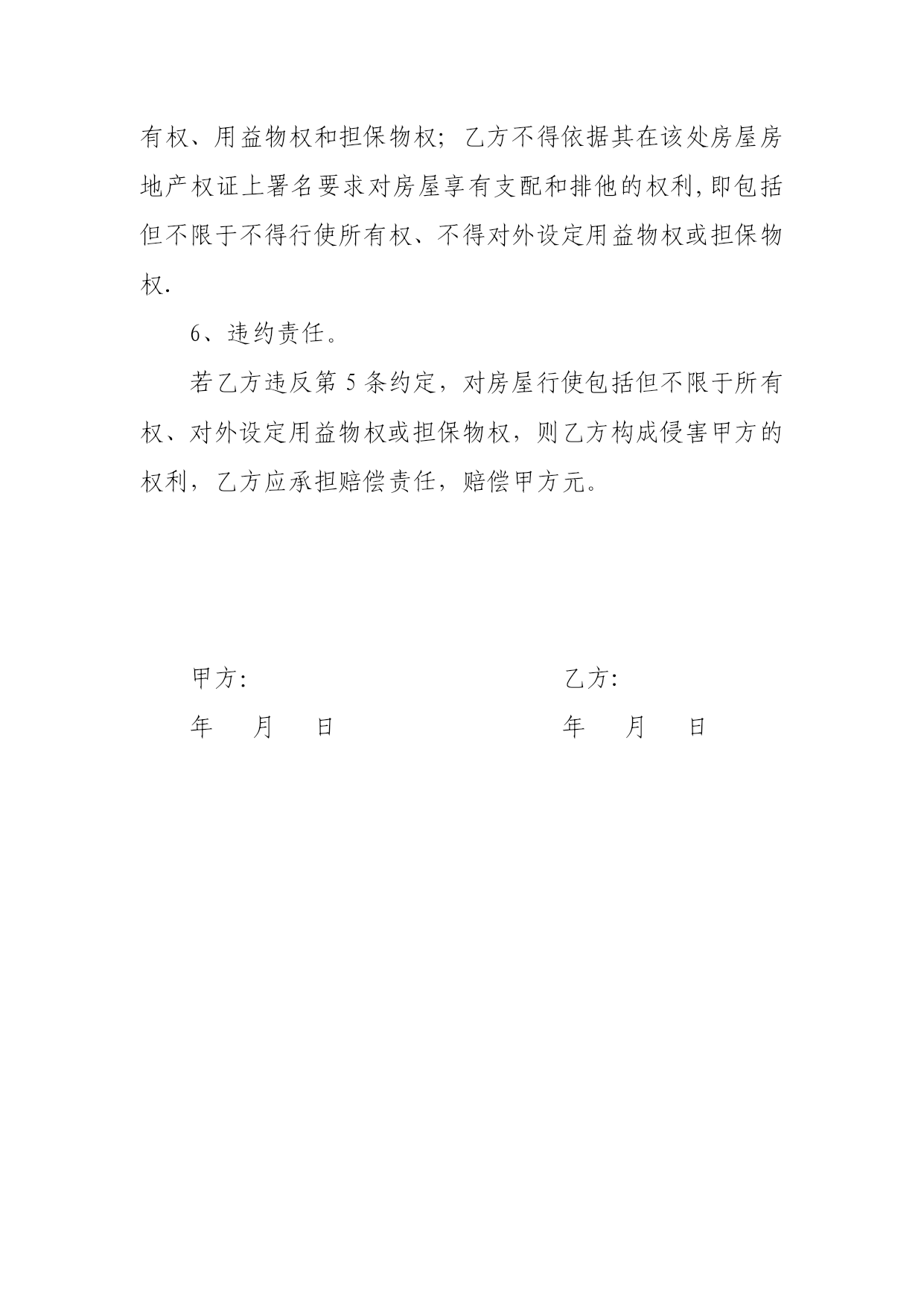 有权、用益物权和担保物权；乙方不得依据其在该处房屋房地产权证上署名要求对房屋享有支配和排他的权利,即包括但不限于不得行使所有权、不得对外设定用益物权或担保物权.

6、违约责任。

若乙方违反第 5 条约定，对房屋行使包括但不限于所有权、对外设定用益物权或担保物权，则乙方构成侵害甲方的权利，乙方应承担赔偿责任，赔偿甲方元。

甲方:

年 月 日

乙方:

年 月 日